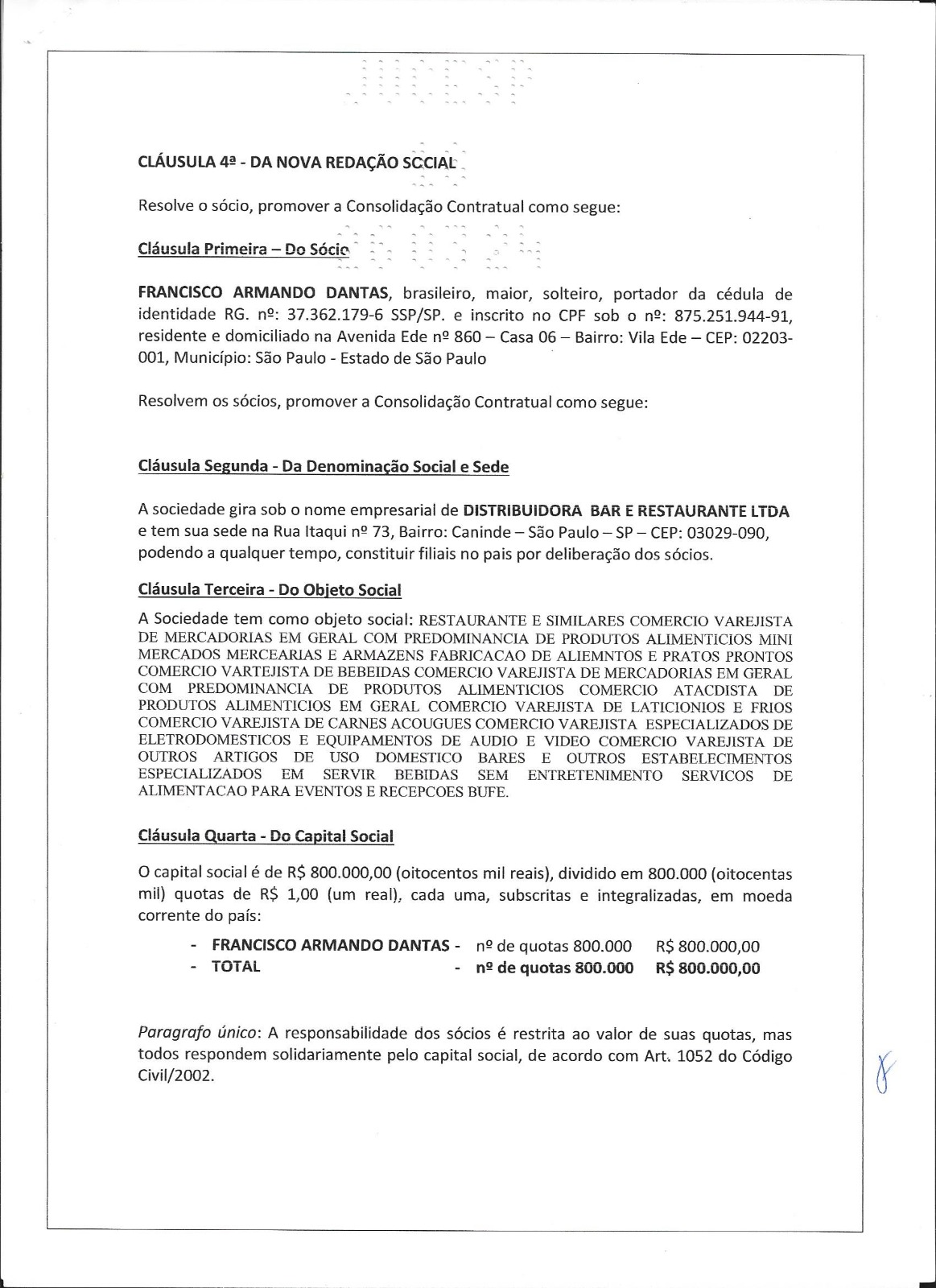 CLÁUSULA 4ª - DA NOVA REDAÇÃO SOCIAL

Resolve o sócio, promover a Consolidação Contratual como segue:

Cláusula Primeira – Do Sócio

FRANCISCO ARMANDO DANTAS, brasileiro, maior, solteiro, portador da cédula de identidade RG. nº: 37.362.179-6 SSP/SP. e inscrito no CPF sob o nº: 875.251.944-91, residente e domiciliado na Avenida Ede nº 860 – Casa 06 – Bairro: Vila Ede – CEP: 02203-001, Município: São Paulo - Estado de São Paulo

Resolvem os sócios, promover a Consolidação Contratual como segue:

Cláusula Segunda - Da Denominação Social e Sede

A sociedade gira sob o nome empresarial de DISTRIBUIDORA BAR E RESTAURANTE LTDA e tem sua sede na Rua Itaqui nº 73, Bairro: Caninde – São Paulo – SP – CEP: 03029-090, podendo a qualquer tempo, constituir filiais no pais por deliberação dos sócios.

Cláusula Terceira - Do Objeto Social

A Sociedade tem como objeto social: RESTAURANTE E SIMILARES COMERCIO VAREJISTA DE MERCADORIAS EM GERAL COM PREDOMINANCIA DE PRODUTOS ALIMENTICIOS MINI MERCADOS MERCEARIAS E ARMAZENS FABRICACAO DE ALIEMNTOS E PRATOS PRONTOS COMERCIO VARTEJISTA DE BEBEIDAS COMERCIO VAREJISTA DE MERCADORIAS EM GERAL COM PREDOMINANCIA DE PRODUTOS ALIMENTICIOS COMERCIO ATACDISTA DE PRODUTOS ALIMENTICIOS EM GERAL COMERCIO VAREJISTA DE LATICIONIOS E FRIOS COMERCIO VAREJISTA DE CARNES ACOUGUES COMERCIO VAREJISTA ESPECIALIZADOS DE ELETRODOMESTICOS E EQUIPAMENTOS DE AUDIO E VIDEO COMERCIO VAREJISTA DE OUTROS ARTIGOS DE USO DOMESTICO BARES E OUTROS ESTABELECIMENTOS ESPECIALIZADOS EM SERVIR BEBIDAS SEM ENTRETENIMENTO SERVICOS DE ALIMENTACAO PARA EVENTOS E RECEPCOES BUFE.

Cláusula Quarta - Do Capital Social

O capital social é de R$ 800.000,00 (oitocentos mil reais), dividido em 800.000 (oitocentas mil) quotas de R$ 1,00 (um real), cada uma, subscritas e integralizadas, em moeda corrente do país:

- FRANCISCO ARMANDO DANTAS - nº de quotas 800.000 R$ 800.000,00
- TOTAL - nº de quotas 800.000 R$ 800.000,00

Paragrafo único: A responsabilidade dos sócios é restrita ao valor de suas quotas, mas todos respondem solidariamente pelo capital social, de acordo com Art. 1052 do Código Civil/2002.